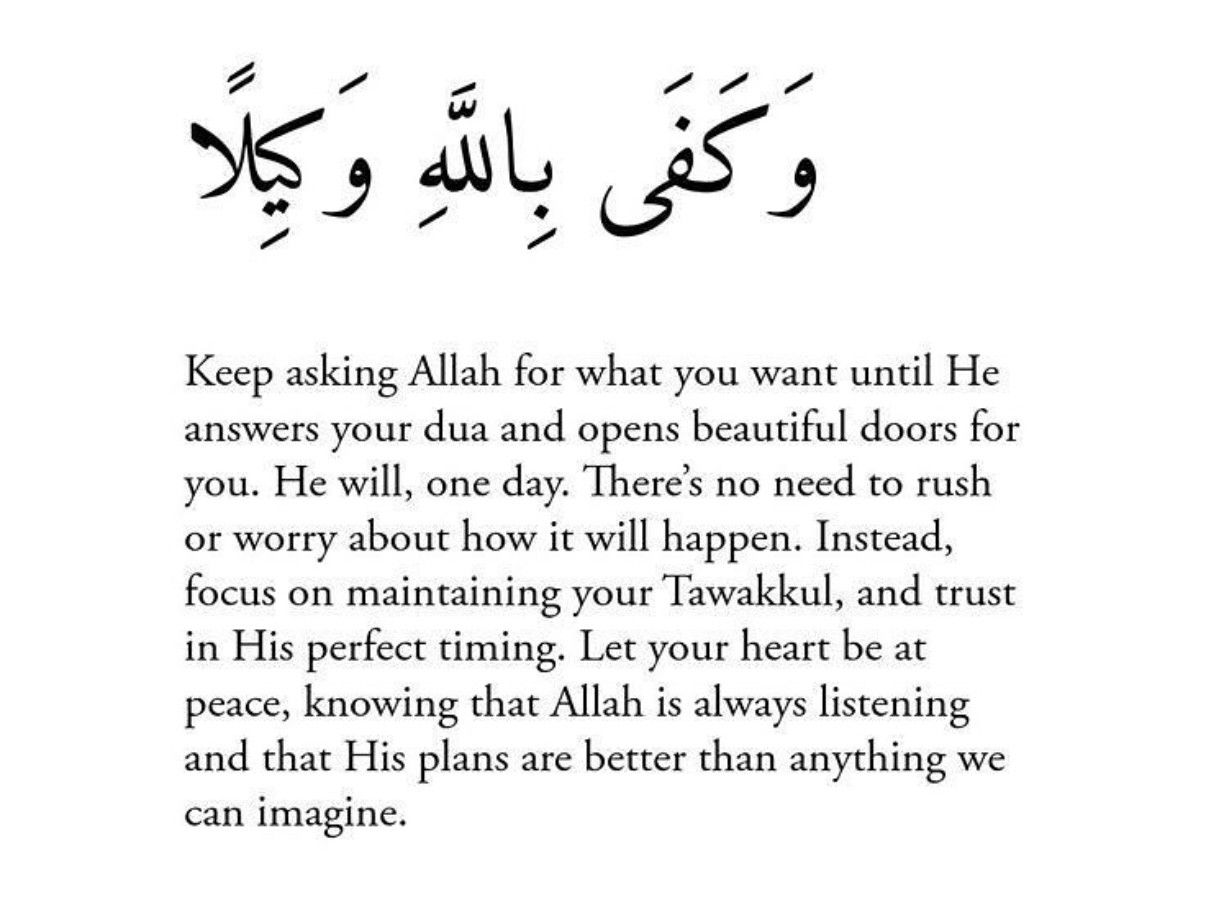 وَكَفَى بِاللَّهِ وَكِيلًا

Keep asking Allah for what you want until He answers your dua and opens beautiful doors for you. He will, one day. There's no need to rush or worry about how it will happen. Instead, focus on maintaining your Tawakkul, and trust in His perfect timing. Let your heart be at peace, knowing that Allah is always listening and that His plans are better than anything we can imagine.